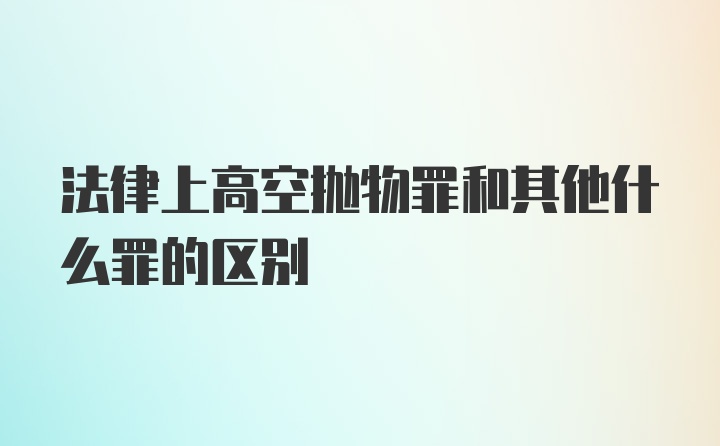 法律上高空抛物罪和其他什么罪的区别